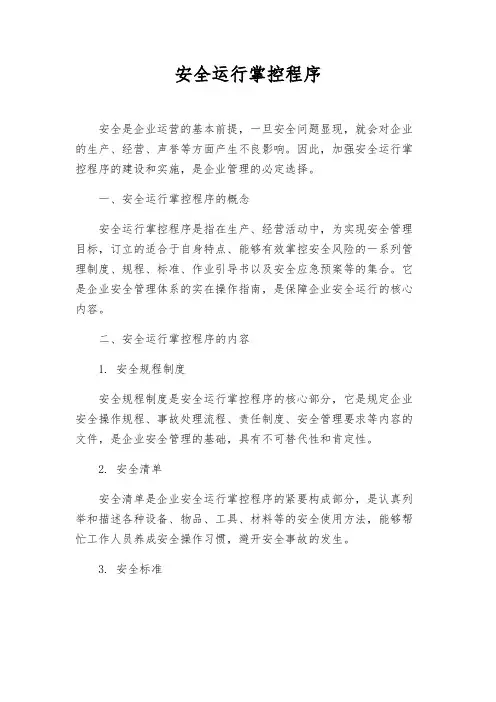 安全运行掌控程序

安全是企业运营的基本前提，一旦安全问题显现，就会对企业的生产、经营、声誉等方面产生不良影响。因此，加强安全运行掌控程序的建设和实施，是企业管理的必定选择。

一、安全运行掌控程序的概念

安全运行掌控程序是指在生产、经营活动中，为实现安全管理目标，订立的适合于自身特点、能够有效掌控安全风险的一系列管理制度、规程、标准、作业引导书以及安全应急预案等的集合。它是企业安全管理体系的实在操作指南，是保障企业安全运行的核心内容。

二、安全运行掌控程序的内容

1. 安全规程制度

安全规程制度是安全运行掌控程序的核心部分，它是规定企业安全操作规程、事故处理流程、责任制度、安全管理要求等内容的文件，是企业安全管理的基础，具有不可替代性和肯定性。

2. 安全清单

安全清单是企业安全运行掌控程序的紧要构成部分，是认真列举和描述各种设备、物品、工具、材料等的安全使用方法，能够帮忙工作人员养成安全操作习惯，避开安全事故的发生。

3. 安全标准